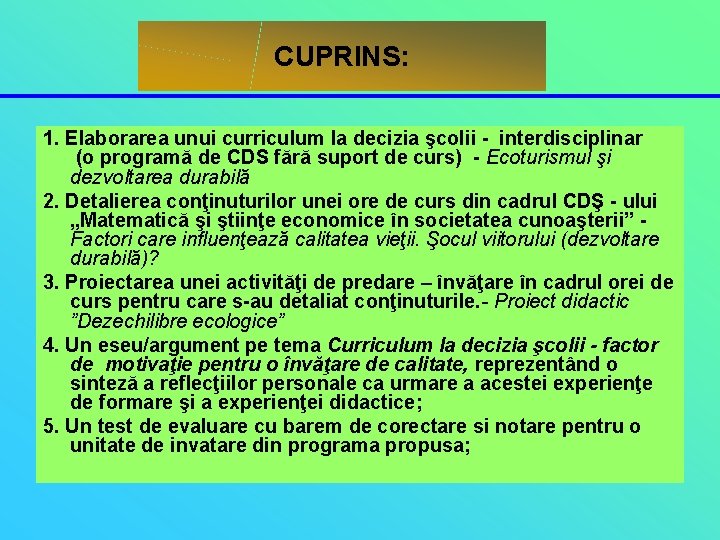 CUPRINS:

1. Elaborarea unui curriculum la decizia şcolii - interdisciplinar (o programă de CDS fără suport de curs) - Ecoturismul şi dezvoltarea durabilă

2. Detalierea conţinuturilor unei ore de curs din cadrul CDŞ - ului „Matematică şi ştiinţe economice în societatea cunoaşterii” - Factori care influenţează calitatea vieţii. Şocul viitorului (dezvoltare durabilă)?

3. Proiectarea unei activităţi de predare – învăţare în cadrul orei de curs pentru care s-au detaliat conţinuturile.- Proiect didactic ”Dezechilibre ecologice”

4. Un eseu/argument pe tema Curriculum la decizia şcolii - factor de motivaţie pentru o învăţare de calitate, reprezentând o sinteză a reflecţiilor personale ca urmare a acestei experienţe de formare şi a experienţei didactice;

5. Un test de evaluare cu barem de corectare si notare pentru o unitate de invatare din programa propusa;